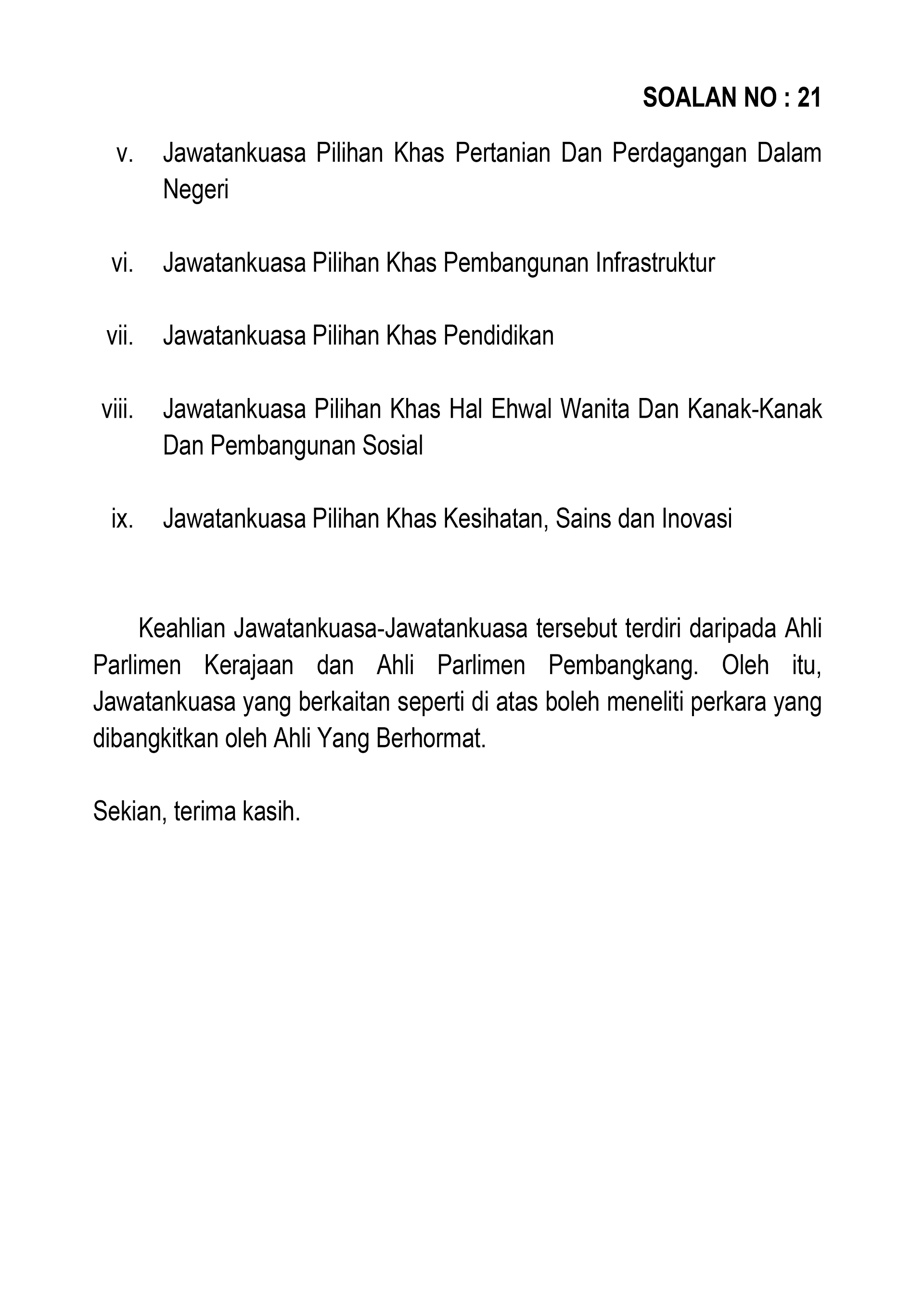 SOALAN NO : 21

v. Jawatankuasa Pilihan Khas Pertanian Dan Perdagangan Dalam Negeri

vi. Jawatankuasa Pilihan Khas Pembangunan Infrastruktur

vii. Jawatankuasa Pilihan Khas Pendidikan

viii. Jawatankuasa Pilihan Khas Hal Ehwal Wanita Dan Kanak-Kanak Dan Pembangunan Sosial

ix. Jawatankuasa Pilihan Khas Kesihatan, Sains dan Inovasi

Keahlian Jawatankuasa-Jawatankuasa tersebut terdiri daripada Ahli Parlimen Kerajaan dan Ahli Parlimen Pembangkang. Oleh itu, Jawatankuasa yang berkaitan seperti di atas boleh meneliti perkara yang dibangkitkan oleh Ahli Yang Berhormat.

Sekian, terima kasih.